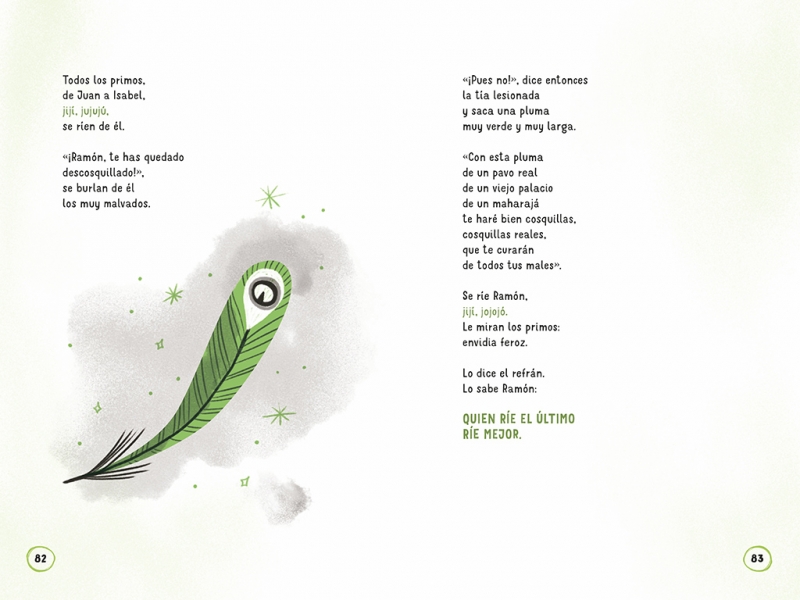 Todos los primos,
de Juan a Isabel,
jijí, jujujú,
se ríen de él.

«¡Ramón, te has quedado
descosquillado!»,
se burlan de él
los muy malvados.

82

«¡Pues no!», dice entonces
la tía lesionada
y saca una pluma
muy verde y muy larga.

«Con esta pluma
de un pavo real
de un viejo palacio
de un maharajá
te haré bien cosquillas,
cosquillas reales,
que te curarán
de todos tus males».

Se ríe Ramón,
jijí, jojojó.
Le miran los primos:
envidia feroz.

Lo dice el refrán.
Lo sabe Ramón:

QUIEN RÍE EL ÚLTIMO
RÍE MEJOR.

83